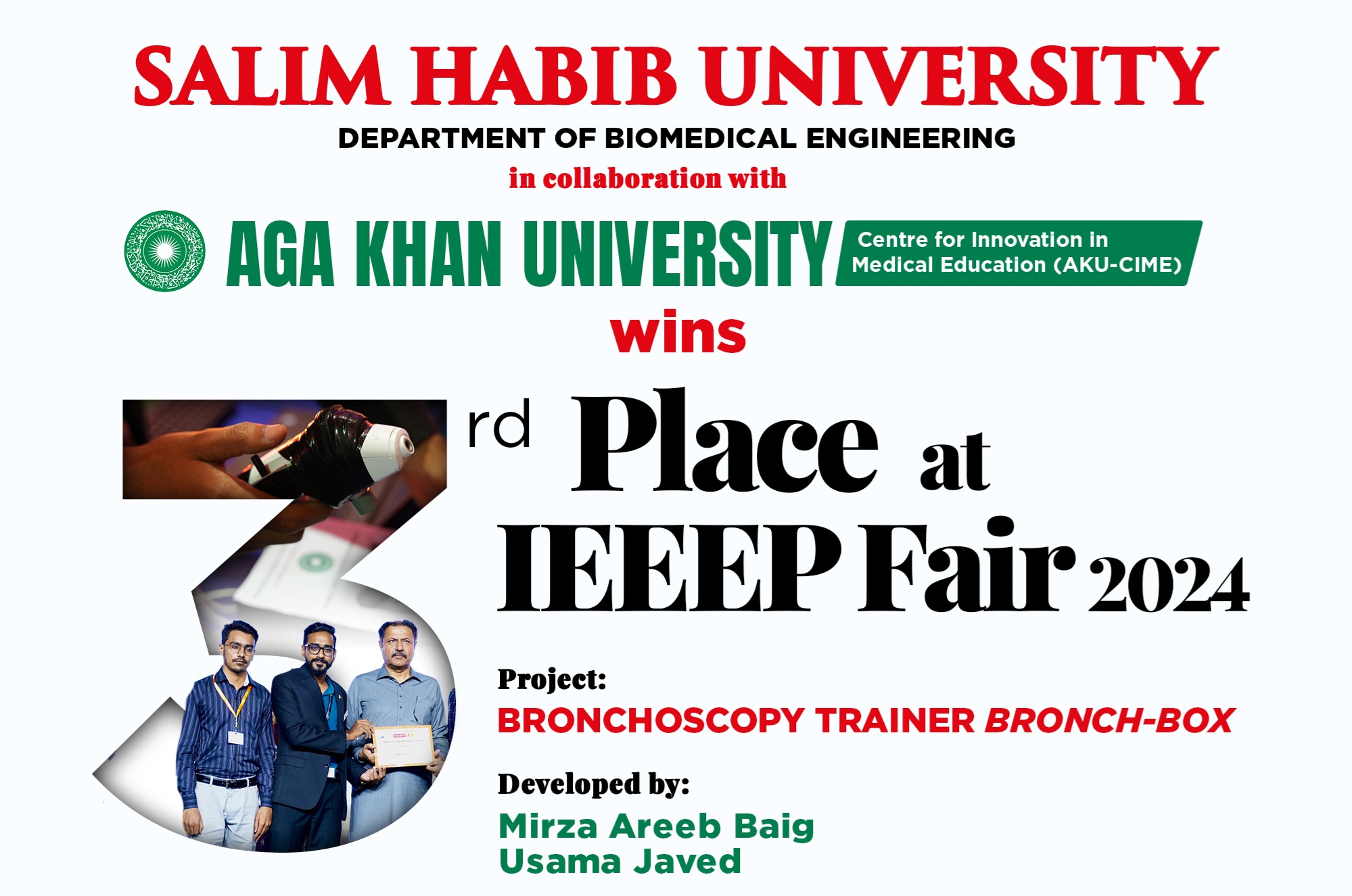 SALIM HABIB UNIVERSITY

DEPARTMENT OF BIOMEDICAL ENGINEERING

in collaboration with

AGA KHAN UNIVERSITY

Centre for Innovation in Medical Education (AKU-CIME)

wins

3rd Place at IEEEP Fair 2024

Project:

BRONCHOSCOPY TRAINER BRONCH-BOX

Developed by:

Mirza Areeb Baig
Usama Javed